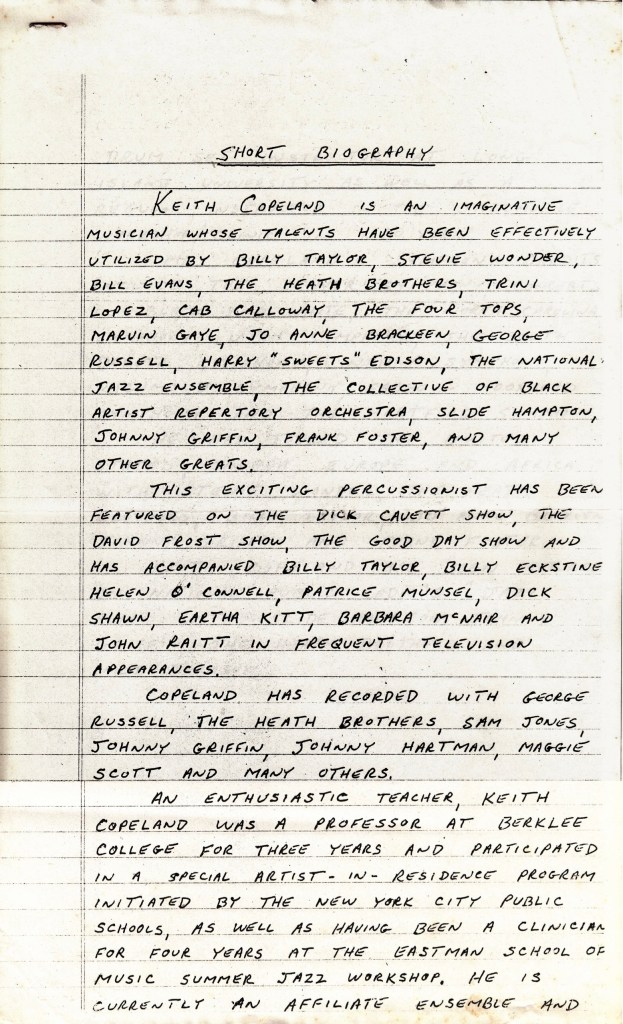 SHORT BIOGRAPHY

KEITH COPELAND IS AN IMAGINATIVE MUSICIAN WHOSE TALENTS HAVE BEEN EFFECTIVELY UTILIZED BY BILLY TAYLOR, STEVIE WONDER, BILL EVANS, THE HEATH BROTHERS, TRINI LOPEZ, CAB CALLOWAY, THE FOUR TOPS, MARVIN GAYE, JO ANNE BRACKEEN, GEORGE RUSSELL, HARRY "SWEETS" EDISON, THE NATIONAL JAZZ ENSEMBLE, THE COLLECTIVE OF BLACK ARTIST REPERTORY ORCHESTRA, SLIDE HAMPTON, JOHNNY GRIFFIN, FRANK FOSTER, AND MANY OTHER GREATS.

THIS EXCITING PERCUSSIONIST HAS BEEN FEATURED ON THE DICK CAVETT SHOW, THE DAVID FROST SHOW, THE GOOD DAY SHOW AND HAS ACCOMPANIED BILLY TAYLOR, BILLY ECKSTINE HELEN O'CONNELL, PATRICE MUNSEL, DICK SHAWN, EARTHA KITT, BARBARA McNAIR AND JOHN RAITT IN FREQUENT TELEVISION APPEARANCES.

COPELAND HAS RECORDED WITH GEORGE RUSSELL, THE HEATH BROTHERS, SAM JONES, JOHNNY GRIFFIN, JOHNNY HARTMAN, MAGGIE SCOTT AND MANY OTHERS.

AN ENTHUSIASTIC TEACHER, KEITH COPELAND WAS A PROFESSOR AT BERKLEE COLLEGE FOR THREE YEARS AND PARTICIPATED IN A SPECIAL ARTIST-IN-RESIDENCE PROGRAM INITIATED BY THE NEW YORK CITY PUBLIC SCHOOLS, AS WELL AS HAVING BEEN A CLINICIAN FOR FOUR YEARS AT THE EASTMAN SCHOOL OF MUSIC SUMMER JAZZ WORKSHOP. HE IS CURRENTLY AN AFFILIATE ENSEMBLE AND